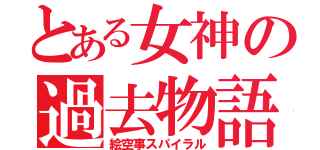 とある女神の過去物語
絵空事スパイラル